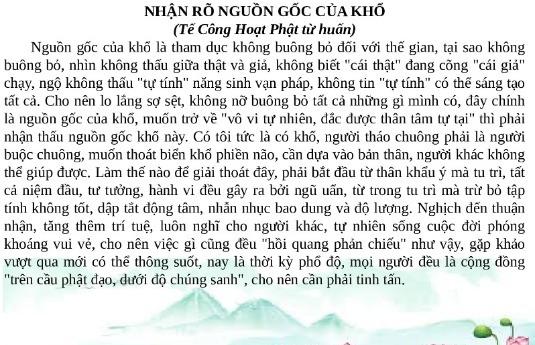 NHẬN RÕ NGUỒN GỐC CỦA KHỔ
(Tế Công Hoạt Phật từ huấn)

Nguồn gốc của khổ là tham dục không buông bỏ đối với thế gian, tại sao không buông bỏ, nhìn không thấu giữa thật và giả, không biết "cái thật" đang cõng "cái giả" chạy, ngộ không thấu "tự tính" năng sinh vạn pháp, không tin "tự tính" có thể sáng tạo tất cả. Cho nên lo lắng sợ sệt, không nỡ buông bỏ tất cả những gì mình có, đây chính là nguồn gốc của khổ, muốn trở về "vô vi tự nhiên, đắc được thân tâm tự tại" thì phải nhận thấu nguồn gốc khổ này. Có tôi tức là có khổ, người tháo chuông phải là người buộc chuông, muốn thoát biển khổ phiền não, cần dựa vào bản thân, người khác không thể giúp được. Làm thế nào để giải thoát đây, phải bắt đầu từ thân khẩu ý mà tu trì, tất cả niệm đầu, tư tưởng, hành vi đều gây ra bởi ngũ uẩn, từ trong tu trì mà trừ bỏ tập tính không tốt, dập tắt động tâm, nhẫn nhục bao dung và độ lượng. Nghịch đến thuận nhận, tăng thêm trí tuệ, luôn nghĩ cho người khác, tự nhiên sống cuộc đời phóng khoáng vui vẻ, cho nên việc gì cũng đều "hồi quang phản chiếu" như vậy, gặp khảo vượt qua mới có thể thông suốt, nay là thời kỳ phổ độ, mọi người đều là cộng đồng "trên cầu phật đạo, dưới độ chúng sanh", cho nên cần phải tinh tấn.